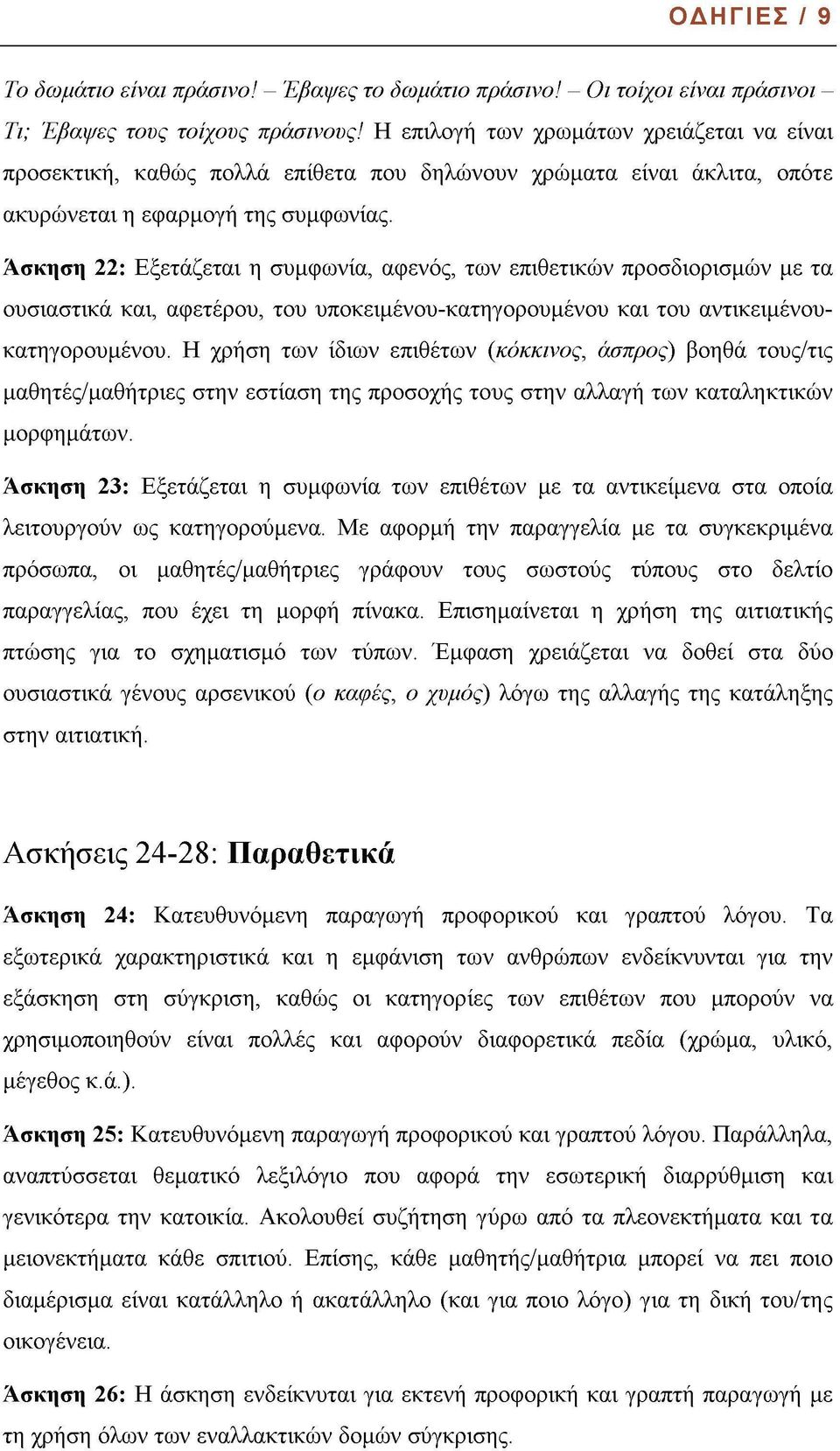 ΟΔΗΓΙΕΣ / 9

Το δωμάτιο είναι πράσινο! – Έβαψες το δωμάτιο πράσινο! – Οι τοίχοι είναι πράσινοι – Τι; Έβαψες τους τοίχους πράσινους! Η επιλογή των χρωμάτων χρειάζεται να είναι προσεκτική, καθώς πολλά επίθετα που δηλώνουν χρώματα είναι άκλιτα, οπότε ακυρώνεται η εφαρμογή της συμφωνίας.

Άσκηση 22: Εξετάζεται η συμφωνία, αφενός, των επιθετικών προσδιορισμών με τα ουσιαστικά και, αφετέρου, του υποκειμένου-κατηγορουμένου και του αντικειμένου-κατηγορουμένου. Η χρήση των ίδιων επιθέτων (κόκκινος, άσπρος) βοηθά τους/τις μαθητές/μαθήτριες στην εστίαση της προσοχής τους στην αλλαγή των καταληκτικών μορφημάτων.

Άσκηση 23: Εξετάζεται η συμφωνία των επιθέτων με τα αντικείμενα στα οποία λειτουργούν ως κατηγορούμενα. Με αφορμή την παραγγελία με τα συγκεκριμένα πρόσωπα, οι μαθητές/μαθήτριες γράφουν τους σωστούς τύπους στο δελτίο παραγγελίας, που έχει τη μορφή πίνακα. Επισημαίνεται η χρήση της αιτιατικής πτώσης για το σχηματισμό των τύπων. Έμφαση χρειάζεται να δοθεί στα δύο ουσιαστικά γένους αρσενικού (ο καφές, ο χυμός) λόγω της αλλαγής της κατάληξης στην αιτιατική.

Ασκήσεις 24-28: Παραθετικά

Άσκηση 24: Κατευθυνόμενη παραγωγή προφορικού και γραπτού λόγου. Τα εξωτερικά χαρακτηριστικά και η εμφάνιση των ανθρώπων ενδείκνυνται για την εξάσκηση στη σύγκριση, καθώς οι κατηγορίες των επιθέτων που μπορούν να χρησιμοποιηθούν είναι πολλές και αφορούν διαφορετικά πεδία (χρώμα, υλικό, μέγεθος κ.ά.).

Άσκηση 25: Κατευθυνόμενη παραγωγή προφορικού και γραπτού λόγου. Παράλληλα, αναπτύσσεται θεματικό λεξιλόγιο που αφορά την εσωτερική διαρρύθμιση και γενικότερα την κατοικία. Ακολουθεί συζήτηση γύρω από τα πλεονεκτήματα και τα μειονεκτήματα κάθε σπιτιού. Επίσης, κάθε μαθητής/μαθήτρια μπορεί να πει ποιο διαμέρισμα είναι κατάλληλο ή ακατάλληλο (και για ποιο λόγο) για τη δική του/της οικογένεια.

Άσκηση 26: Η άσκηση ενδείκνυται για εκτενή προφορική και γραπτή παραγωγή με τη χρήση όλων των εναλλακτικών δομών σύγκρισης.